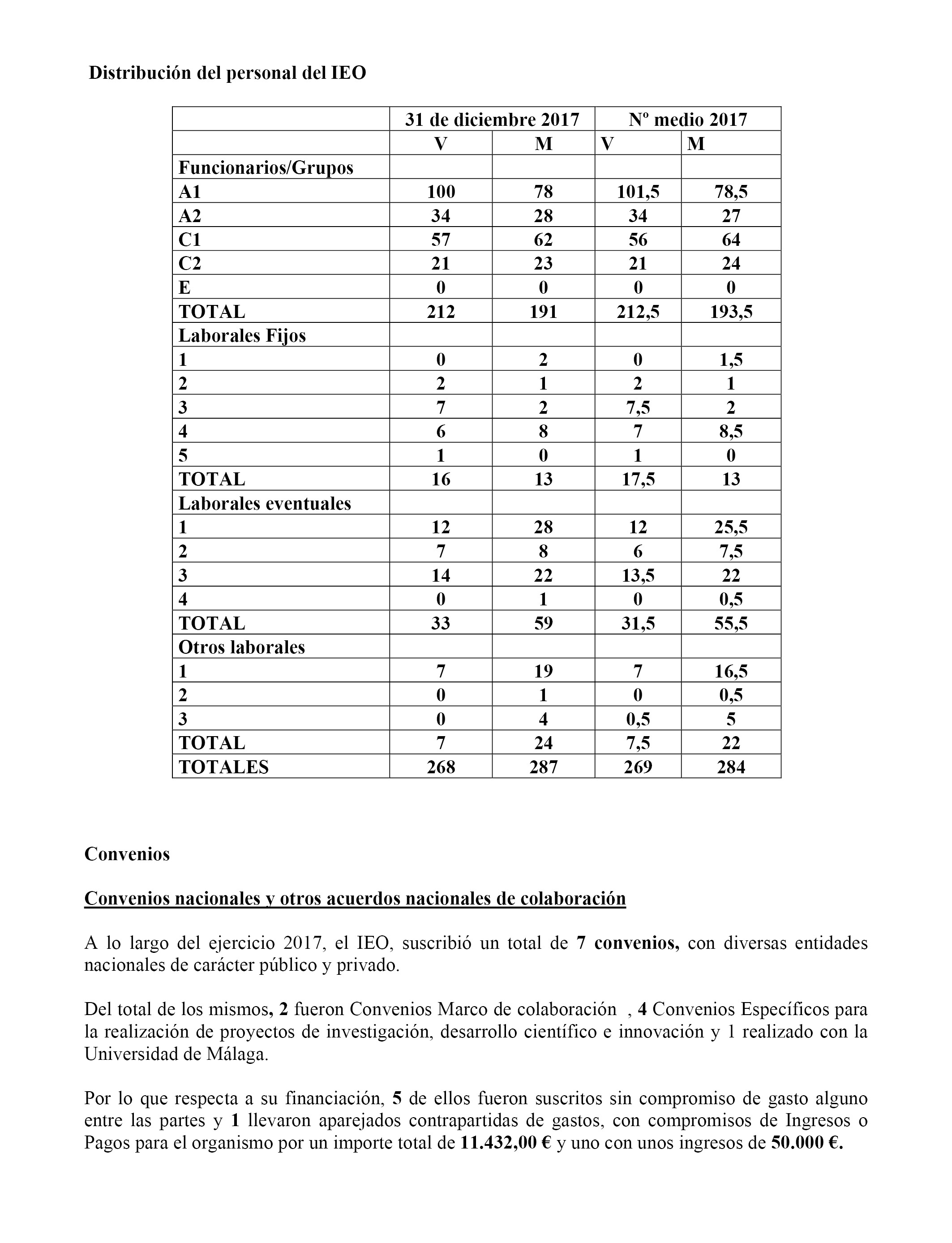 Distribución del personal del IEO

| | 31 de diciembre 2017 | | Nº medio 2017 | |
|---|---|---|---|---|
| | V | M | V | M |
| Funcionarios/Grupos | | | | |
| A1 | 100 | 78 | 101,5 | 78,5 |
| A2 | 34 | 28 | 34 | 27 |
| C1 | 57 | 62 | 56 | 64 |
| C2 | 21 | 23 | 21 | 24 |
| E | 0 | 0 | 0 | 0 |
| TOTAL | 212 | 191 | 212,5 | 193,5 |
| Laborales Fijos | | | | |
| 1 | 0 | 2 | 0 | 1,5 |
| 2 | 2 | 1 | 2 | 1 |
| 3 | 7 | 2 | 7,5 | 2 |
| 4 | 6 | 8 | 7 | 8,5 |
| 5 | 1 | 0 | 1 | 0 |
| TOTAL | 16 | 13 | 17,5 | 13 |
| Laborales eventuales | | | | |
| 1 | 12 | 28 | 12 | 25,5 |
| 2 | 7 | 8 | 6 | 7,5 |
| 3 | 14 | 22 | 13,5 | 22 |
| 4 | 0 | 1 | 0 | 0,5 |
| TOTAL | 33 | 59 | 31,5 | 55,5 |
| Otros laborales | | | | |
| 1 | 7 | 19 | 7 | 16,5 |
| 2 | 0 | 1 | 0 | 0,5 |
| 3 | 0 | 4 | 0,5 | 5 |
| TOTAL | 7 | 24 | 7,5 | 22 |
| TOTALES | 268 | 287 | 269 | 284 |

Convenios

Convenios nacionales y otros acuerdos nacionales de colaboración

A lo largo del ejercicio 2017, el IEO, suscribió un total de 7 convenios, con diversas entidades nacionales de carácter público y privado.

Del total de los mismos, 2 fueron Convenios Marco de colaboración , 4 Convenios Específicos para la realización de proyectos de investigación, desarrollo científico e innovación y 1 realizado con la Universidad de Málaga.

Por lo que respecta a su financiación, 5 de ellos fueron suscritos sin compromiso de gasto alguno entre las partes y 1 llevaron aparejados contrapartidas de gastos, con compromisos de Ingresos o Pagos para el organismo por un importe total de 11.432,00 € y uno con unos ingresos de 50.000 €.